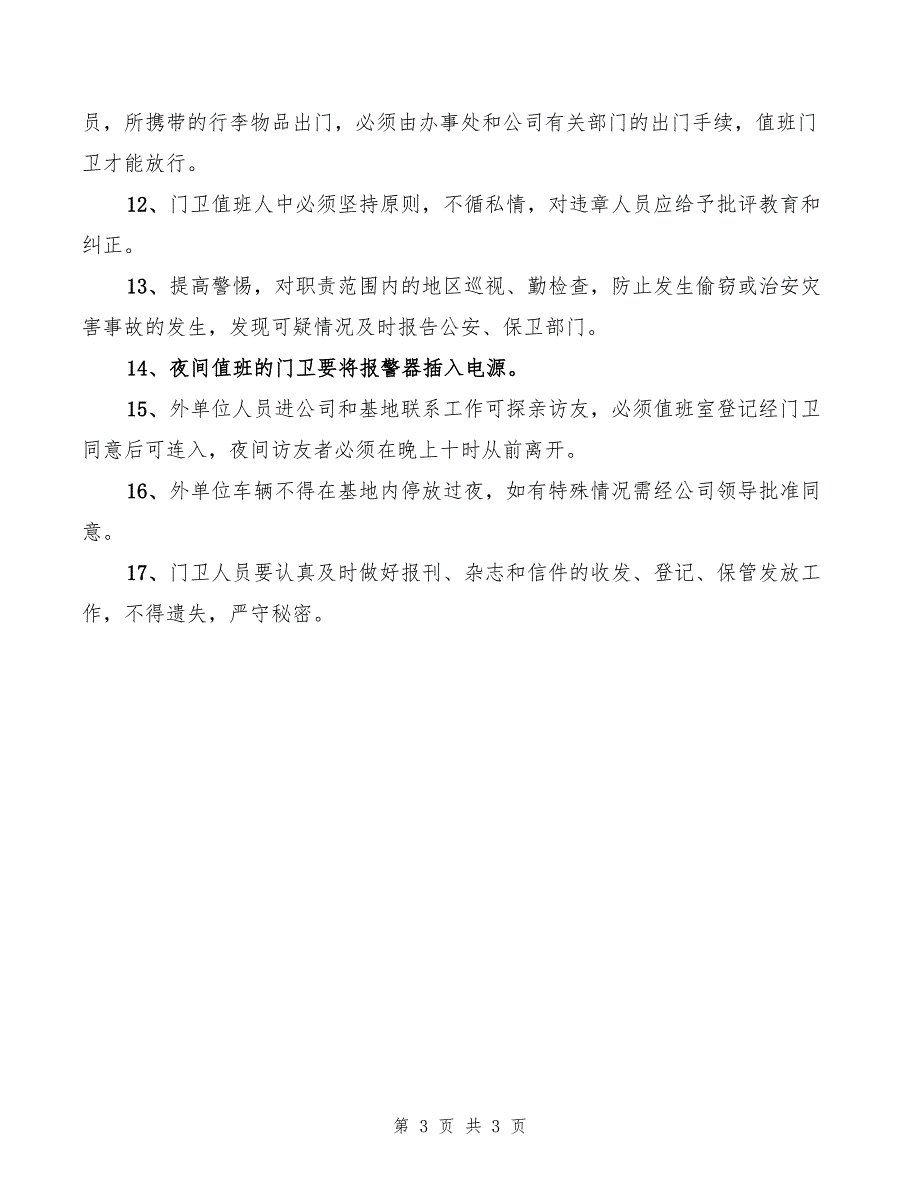 员，所携带的行李物品出门，必须由办事处和公司有关部门的出门手续，值班门卫才能放行。

12、门卫值班人中必须坚持原则，不循私情，对违章人员应给予批评教育和纠正。

13、提高警惕，对职责范围内的地区巡视、勤检查，防止发生偷窃或治安灾害事故的发生，发现可疑情况及时报告公安、保卫部门。

14、夜间值班的门卫要将报警器插入电源。

15、外单位人员进公司和基地联系工作可探亲访友，必须值班室登记经门卫同意后可连入，夜间访友者必须在晚上十时从前离开。

16、外单位车辆不得在基地内停放过夜，如有特殊情况需经公司领导批准同意。

17、门卫人员要认真及时做好报刊、杂志和信件的收发、登记、保管发放工作，不得遗失，严守秘密。

第 3 页 共 3 页